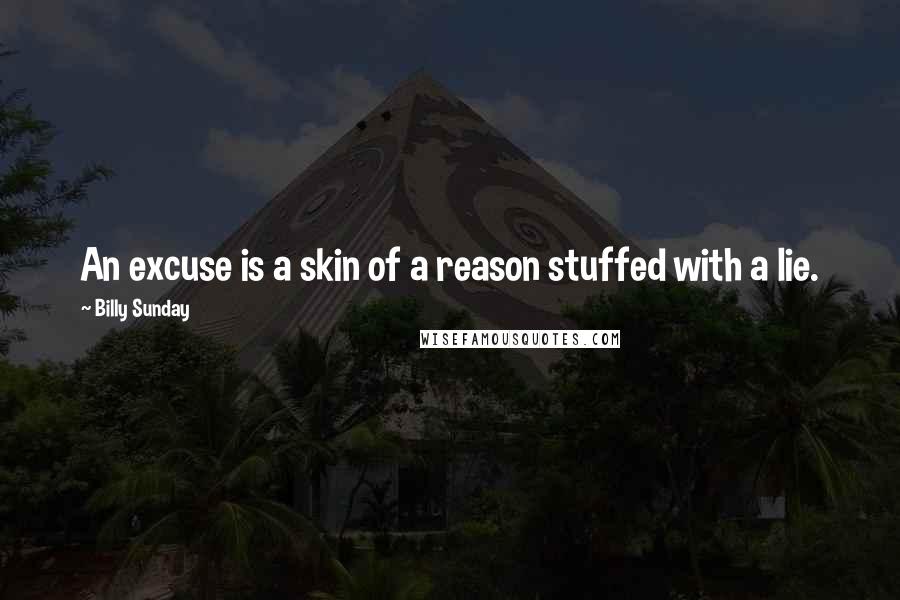 An excuse is a skin of a reason stuffed with a lie.

~ Billy Sunday

WISEFAMOUSQUOTES.COM